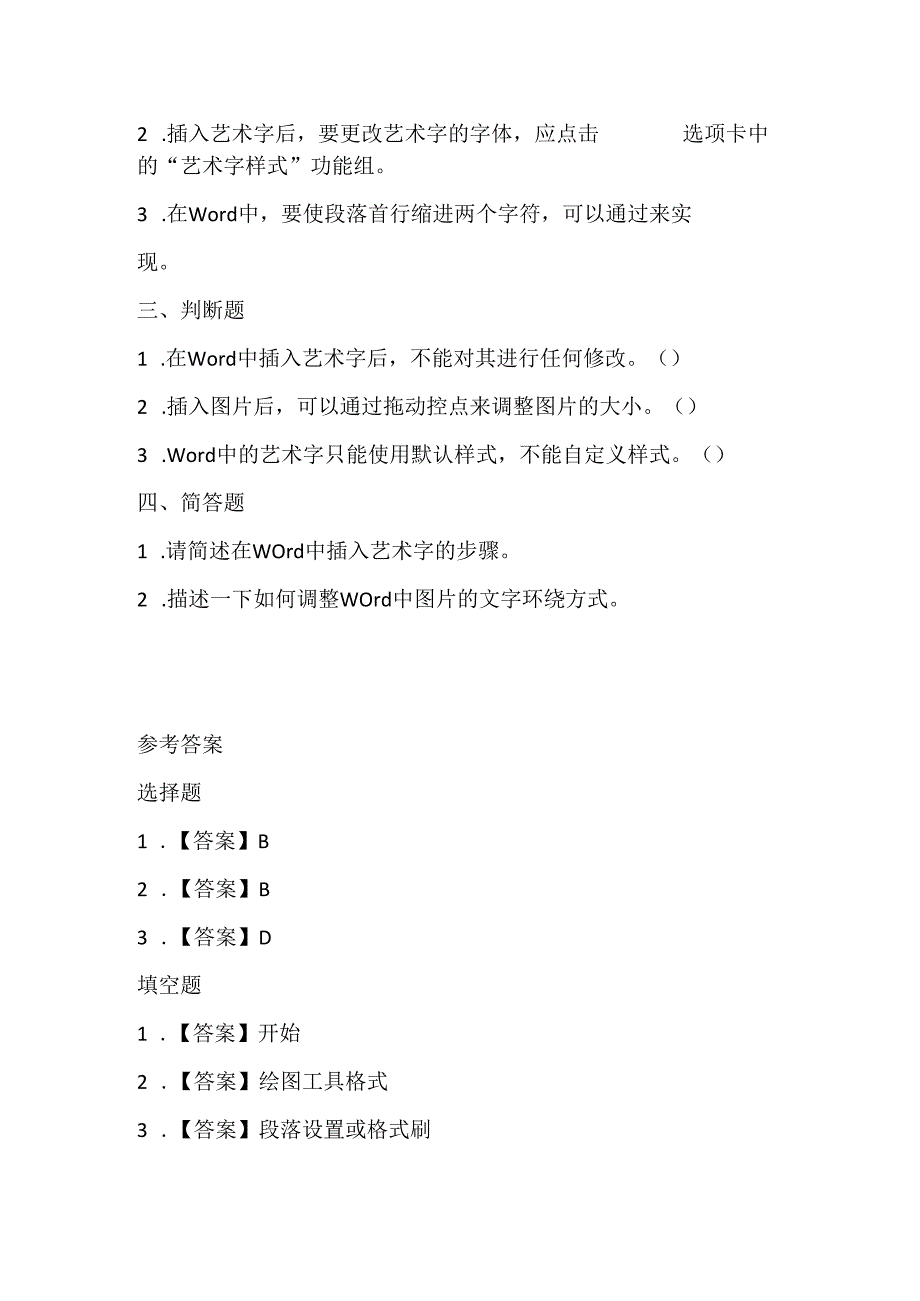 2 .插入艺术字后，要更改艺术字的字体，应点击 选项卡中的“艺术字样式”功能组。

3 .在Word中，要使段落首行缩进两个字符，可以通过来实现。

三、判断题

1 .在Word中插入艺术字后，不能对其进行任何修改。()

2 .插入图片后，可以通过拖动控点来调整图片的大小。()

3 .Word中的艺术字只能使用默认样式，不能自定义样式。()

四、简答题

1 .请简述在WOrd中插入艺术字的步骤。

2 .描述一下如何调整WOrd中图片的文字环绕方式。

参考答案

选择题

1 .【答案】B

2 .【答案】B

3 .【答案】D

填空题

1 .【答案】开始

2 .【答案】绘图工具格式

3 .【答案】段落设置或格式刷